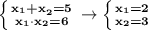 $\begin{cases} x_1+x_2=5 \\ x_1 \cdot x_2=6 \end{cases} \rightarrow \begin{cases} x_1=2 \\ x_2=3 \end{cases}$